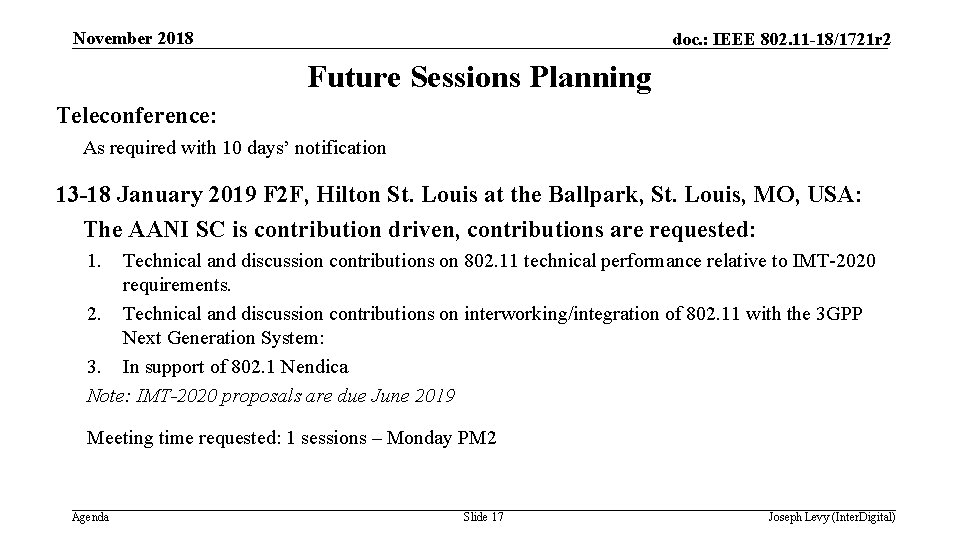 November 2018

doc.: IEEE 802.11-18/1721r2

Future Sessions Planning

Teleconference:

As required with 10 days' notification

13-18 January 2019 F2F, Hilton St. Louis at the Ballpark, St. Louis, MO, USA:

The AANI SC is contribution driven, contributions are requested:

1. Technical and discussion contributions on 802.11 technical performance relative to IMT-2020 requirements.
2. Technical and discussion contributions on interworking/integration of 802.11 with the 3GPP Next Generation System:
3. In support of 802.1 Nendica

Note: IMT-2020 proposals are due June 2019

Meeting time requested: 1 sessions – Monday PM2

Agenda

Slide 17

Joseph Levy (InterDigital)